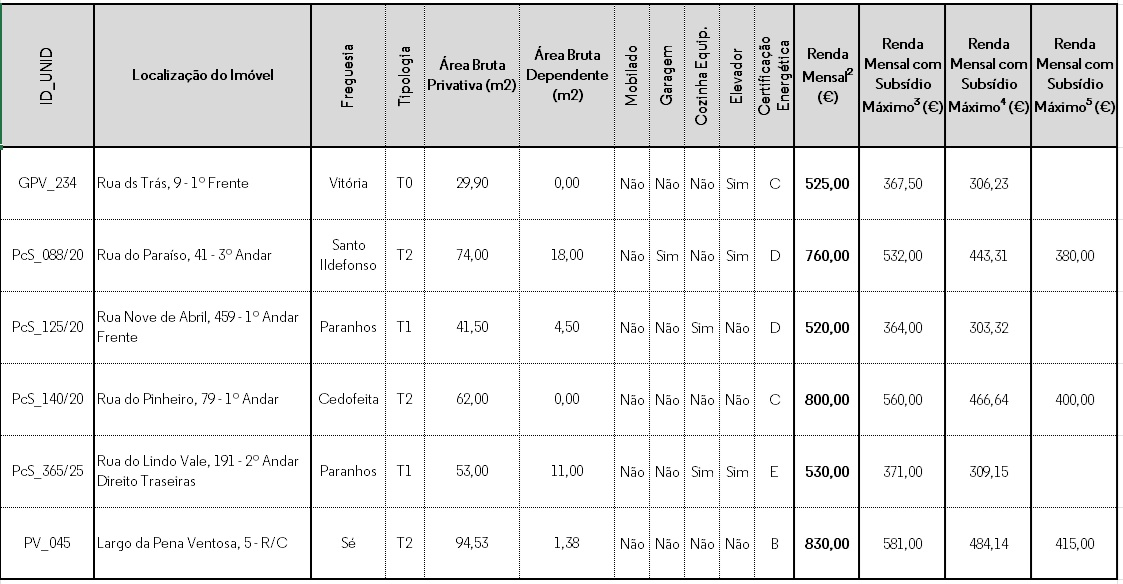 | ID_UNID | Localização do Imóvel | Freguesia | Tipologia | Área Bruta Privativa (m2) | Área Bruta Dependente (m2) | Mobilado | Garagem | Cozinha Equip. | Elevador | Certificação Energética | Renda Mensal$^2$ (€) | Renda Mensal com Subsídio Máximo$^3$ (€) | Renda Mensal com Subsídio Máximo$^4$ (€) | Renda Mensal com Subsídio Máximo$^5$ (€) |
|---|---|---|---|---|---|---|---|---|---|---|---|---|---|---|
| GPV_234 | Rua ds Trás, 9 - 1º Frente | Vitória | T0 | 29,90 | 0,00 | Não | Não | Não | Sim | C | 525,00 | 367,50 | 306,23 | |
| PcS_088/20 | Rua do Paraíso, 41 - 3º Andar | Santo Ildefonso | T2 | 74,00 | 18,00 | Não | Sim | Não | Sim | D | 760,00 | 532,00 | 443,31 | 380,00 |
| PcS_125/20 | Rua Nove de Abril, 459 - 1º Andar Frente | Paranhos | T1 | 41,50 | 4,50 | Não | Não | Sim | Não | D | 520,00 | 364,00 | 303,32 | |
| PcS_140/20 | Rua do Pinheiro, 79 - 1º Andar | Cedofeita | T2 | 62,00 | 0,00 | Não | Não | Não | Não | C | 800,00 | 560,00 | 466,64 | 400,00 |
| PcS_365/25 | Rua do Lindo Vale, 191 - 2º Andar Direito Traseiras | Paranhos | T1 | 53,00 | 11,00 | Não | Não | Sim | Sim | E | 530,00 | 371,00 | 309,15 | |
| PV_045 | Largo da Pena Ventosa, 5 - R/C | Sé | T2 | 94,53 | 1,38 | Não | Não | Não | Não | B | 830,00 | 581,00 | 484,14 | 415,00 |